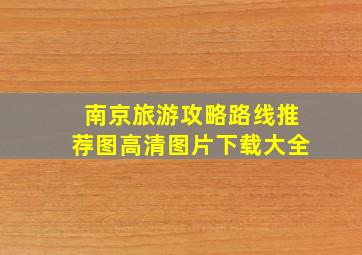 南京旅游攻略路线推荐图高清图片下载大全